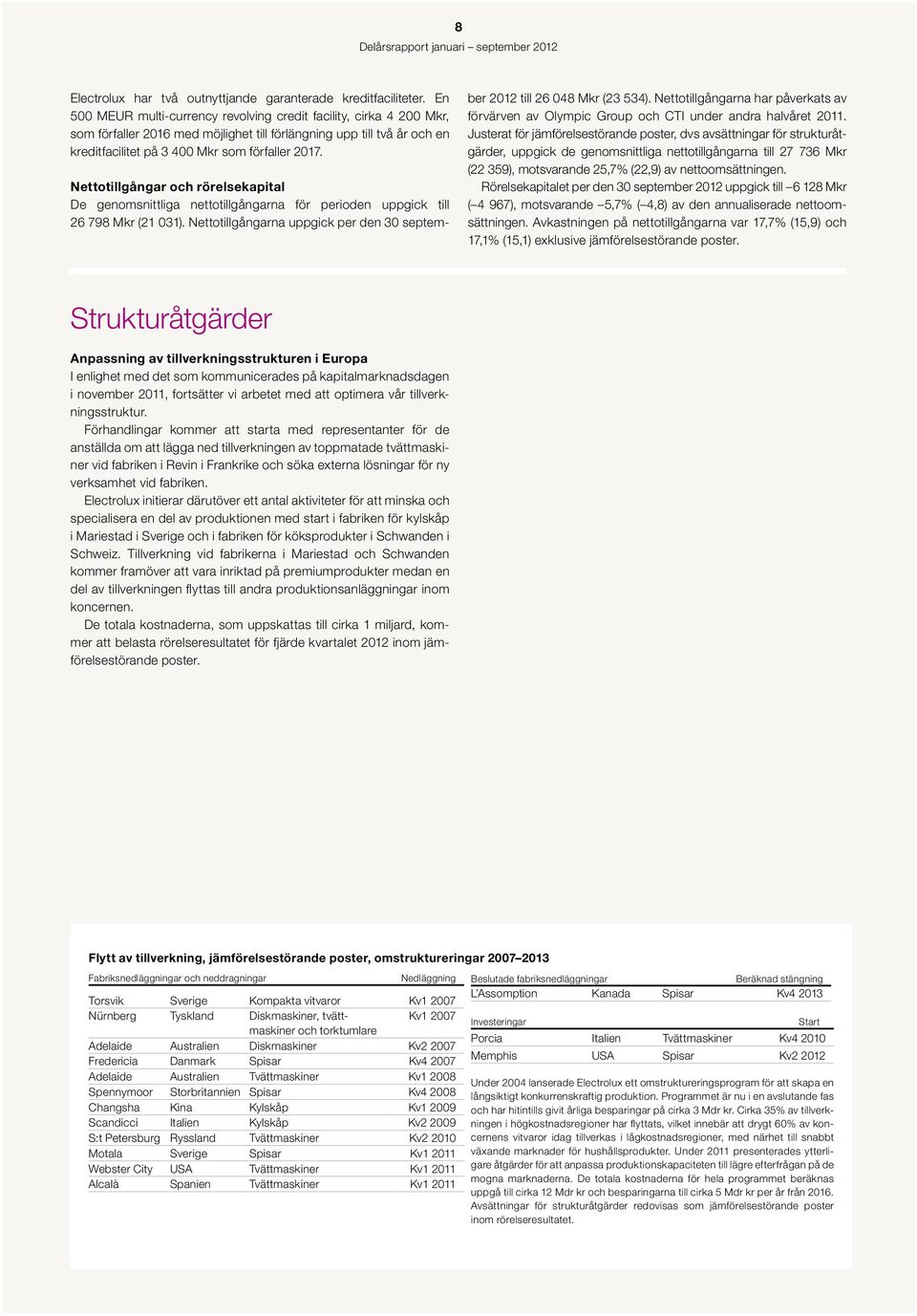 8
Delårsrapport januari – september 2012

Electrolux har två outnyttjande garanterade kreditfaciliteter. En 500 MEUR multi-currency revolving credit facility, cirka 4 200 Mkr, som förfaller 2016 med möjlighet till förlängning upp till två år och en kreditfacilitet på 3 400 Mkr som förfaller 2017.

Nettotillgångar och rörelsekapital
De genomsnittliga nettotillgångarna för perioden uppgick till 26 798 Mkr (21 031). Nettotillgångarna uppgick per den 30 september 2012 till 26 048 Mkr (23 534). Nettotillgångarna har påverkats av förvärven av Olympic Group och CTI under andra halvåret 2011. Justerat för jämförelsestörande poster, dvs avsättningar för strukturåtgärder, uppgick de genomsnittliga nettotillgångarna till 27 736 Mkr (22 359), motsvarande 25,7% (22,9) av nettoomsättningen.

Rörelsekapitalet per den 30 september 2012 uppgick till –6 128 Mkr (–4 967), motsvarande –5,7% (–4,8) av den annualiserade nettoomsättningen. Avkastningen på nettotillgångarna var 17,7% (15,9) och 17,1% (15,1) exklusive jämförelsestörande poster.

Strukturåtgärder

Anpassning av tillverkningsstrukturen i Europa
I enlighet med det som kommunicerades på kapitalmarknadsdagen i november 2011, fortsätter vi arbetet med att optimera vår tillverkningsstruktur.

Förhandlingar kommer att starta med representanter för de anställda om att lägga ned tillverkningen av toppmatade tvättmaskiner vid fabriken i Revin i Frankrike och söka externa lösningar för ny verksamhet vid fabriken.

Electrolux initierar därutöver ett antal aktiviteter för att minska och specialisera en del av produktionen med start i fabriken för kylskåp i Mariestad i Sverige och i fabriken för köksprodukter i Schwanden i Schweiz. Tillverkning vid fabrikerna i Mariestad och Schwanden kommer framöver att vara inriktad på premiumprodukter medan en del av tillverkningen flyttas till andra produktionsanläggningar inom koncernen.

De totala kostnaderna, som uppskattas till cirka 1 miljard, kommer att belasta rörelseresultatet för fjärde kvartalet 2012 inom jämförelsestörande poster.

Flytt av tillverkning, jämförelsestörande poster, omstruktureringar 2007–2013

| Fabriksnedläggningar och neddragningar | | | Nedläggning |
|---|---|---|---|
| Torsvik | Sverige | Kompakta vitvaror | Kv1 2007 |
| Nürnberg | Tyskland | Diskmaskiner, tvättmaskiner och torktumlare | Kv1 2007 |
| Adelaide | Australien | Diskmaskiner | Kv2 2007 |
| Fredericia | Danmark | Spisar | Kv4 2007 |
| Adelaide | Australien | Tvättmaskiner | Kv1 2008 |
| Spennymoor | Storbritannien | Spisar | Kv4 2008 |
| Changsha | Kina | Kylskåp | Kv1 2009 |
| Scandicci | Italien | Kylskåp | Kv2 2009 |
| S:t Petersburg | Ryssland | Tvättmaskiner | Kv2 2010 |
| Motala | Sverige | Spisar | Kv1 2011 |
| Webster City | USA | Tvättmaskiner | Kv1 2011 |
| Alcalà | Spanien | Tvättmaskiner | Kv1 2011 |

| Beslutade fabriksnedläggningar | | | Beräknad stängning |
|---|---|---|---|
| L'Assomption | Kanada | Spisar | Kv4 2013 |

| Investeringar | | | Start |
|---|---|---|---|
| Porcia | Italien | Tvättmaskiner | Kv4 2010 |
| Memphis | USA | Spisar | Kv2 2012 |

Under 2004 lanserade Electrolux ett omstruktureringsprogram för att skapa en långsiktigt konkurrenskraftig produktion. Programmet är nu i en avslutande fas och har hitintills givit årliga besparingar på cirka 3 Mdr kr. Cirka 35% av tillverkningen i högkostnadsregioner har flyttats, vilket innebär att drygt 60% av koncernens vitvaror idag tillverkas i lågkostnadsregioner, med närhet till snabbt växande marknader för hushållsprodukter. Under 2011 presenterades ytterligare åtgärder för att anpassa produktionskapaciteten till lägre efterfrågan på de mogna marknaderna. De totala kostnaderna för hela programmet beräknas uppgå till cirka 12 Mdr kr och besparingarna till cirka 5 Mdr kr per år från 2016. Avsättningar för strukturåtgärder redovisas som jämförelsestörande poster inom rörelseresultatet.